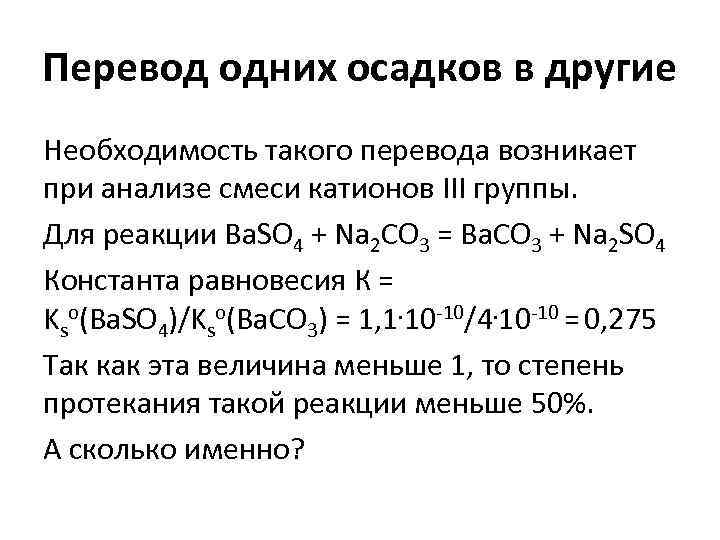 Перевод одних осадков в другие

Необходимость такого перевода возникает при анализе смеси катионов III группы.

Для реакции $BaSO_4 + Na_2CO_3 = BaCO_3 + Na_2SO_4$

Константа равновесия К = $K_s^o(BaSO_4)/K_s^o(BaCO_3) = 1,1 \cdot 10^{-10}/4 \cdot 10^{-10} = 0,275$

Так как эта величина меньше 1, то степень протекания такой реакции меньше 50%.

А сколько именно?